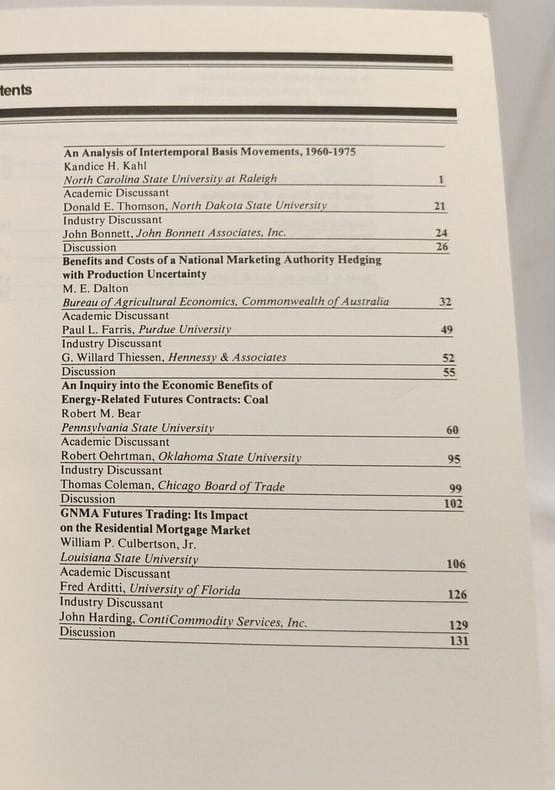 tents

An Analysis of Intertemporal Basis Movements, 1960-1975
Kandice H. Kahl
North Carolina State University at Raleigh 1
Academic Discussant
Donald E. Thomson, North Dakota State University 21
Industry Discussant
John Bonnett, John Bonnett Associates, Inc. 24
Discussion 26
Benefits and Costs of a National Marketing Authority Hedging with Production Uncertainty
M. E. Dalton
Bureau of Agricultural Economics, Commonwealth of Australia 32
Academic Discussant
Paul L. Farris, Purdue University 49
Industry Discussant
G. Willard Thiessen, Hennessy & Associates 52
Discussion 55
An Inquiry into the Economic Benefits of Energy-Related Futures Contracts: Coal
Robert M. Bear
Pennsylvania State University 60
Academic Discussant
Robert Oehrtman, Oklahoma State University 95
Industry Discussant
Thomas Coleman, Chicago Board of Trade 99
Discussion 102
GNMA Futures Trading: Its Impact on the Residential Mortgage Market
William P. Culbertson, Jr.
Louisiana State University 106
Academic Discussant
Fred Arditti, University of Florida 126
Industry Discussant
John Harding, ContiCommodity Services, Inc. 129
Discussion 131